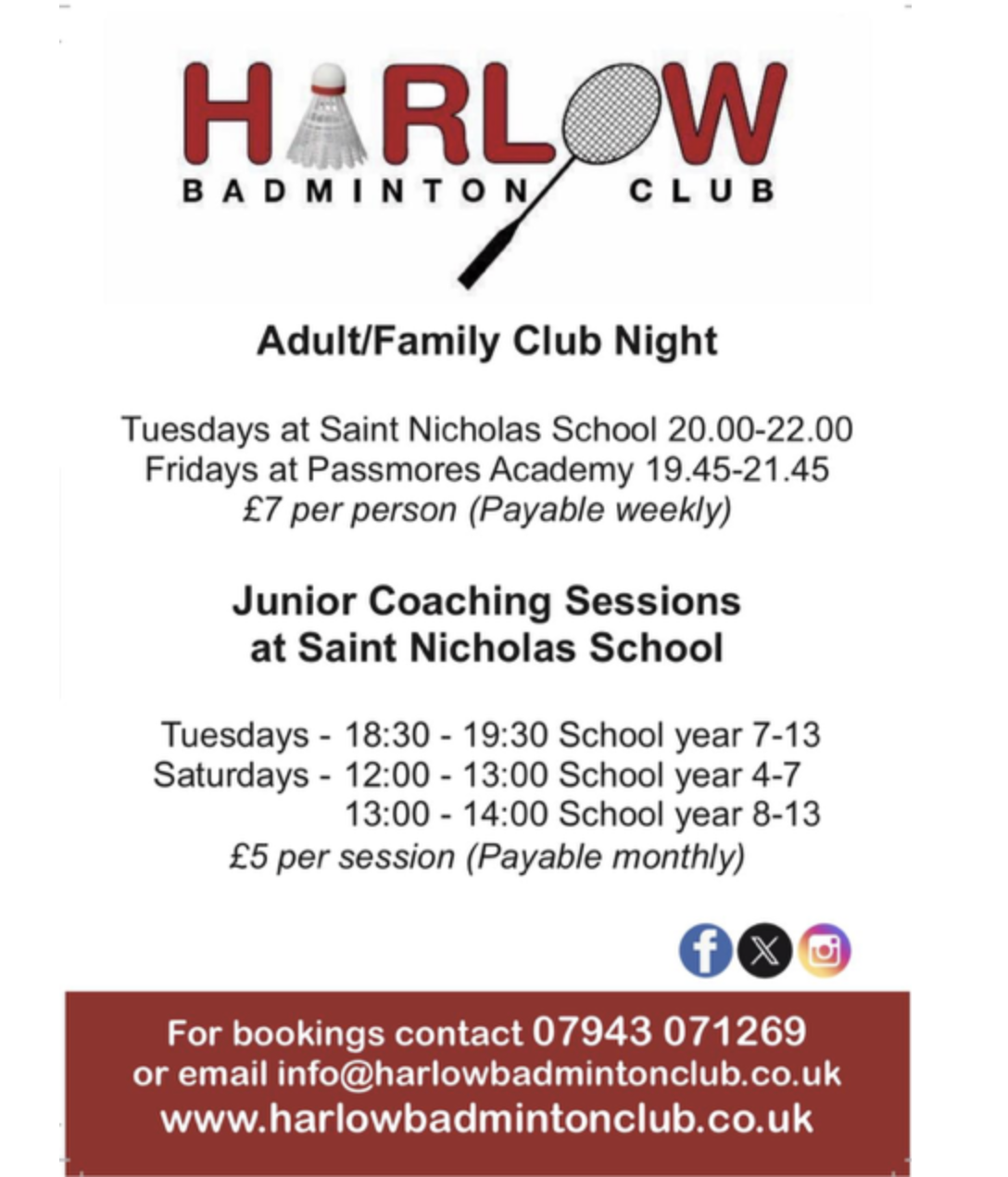 HARLOW
BADMINTON CLUB

Adult/Family Club Night

Tuesdays at Saint Nicholas School 20.00-22.00
Fridays at Passmores Academy 19.45-21.45
£7 per person (Payable weekly)

Junior Coaching Sessions
at Saint Nicholas School

Tuesdays - 18:30 - 19:30 School year 7-13
Saturdays - 12:00 - 13:00 School year 4-7
13:00 - 14:00 School year 8-13
£5 per session (Payable monthly)

For bookings contact 07943 071269
or email info@harlowbadmintonclub.co.uk
www.harlowbadmintonclub.co.uk